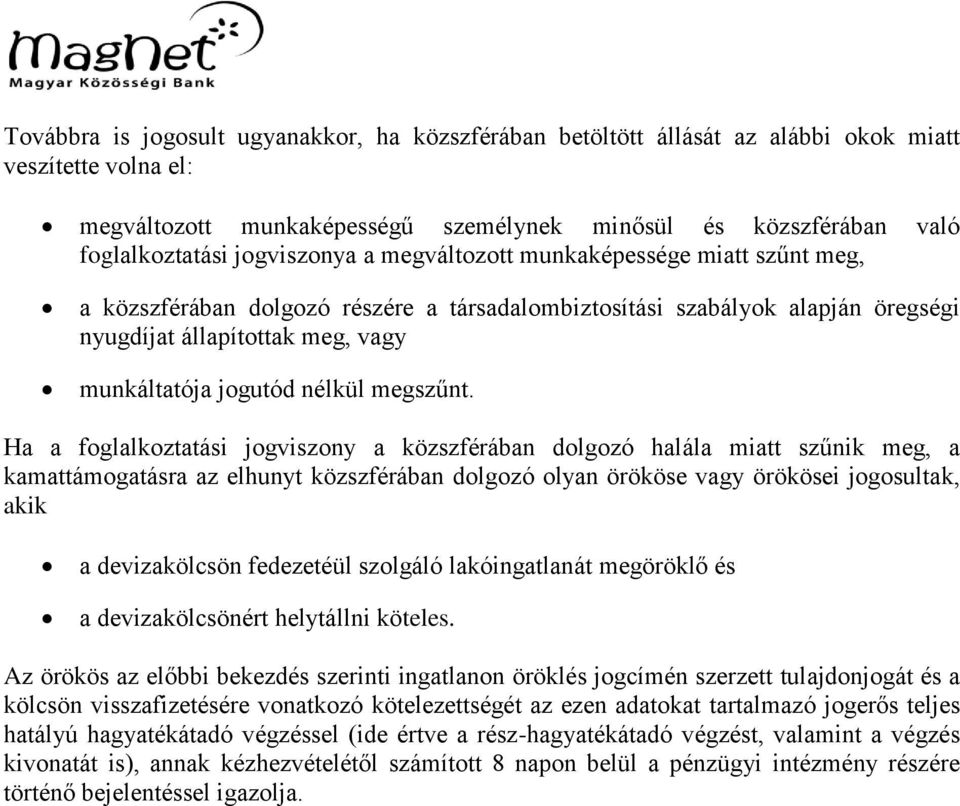 MagNet
Magyar Közösségi Bank

Továbbra is jogosult ugyanakkor, ha közszférában betöltött állását az alábbi okok miatt veszítette volna el:

• megváltozott munkaképességű személynek minősül és közszférában való foglalkoztatási jogviszonya a megváltozott munkaképessége miatt szűnt meg,
• a közszférában dolgozó részére a társadalombiztosítási szabályok alapján öregségi nyugdíjat állapítottak meg, vagy
• munkáltatója jogutód nélkül megszűnt.

Ha a foglalkoztatási jogviszony a közszférában dolgozó halála miatt szűnik meg, a kamattámogatásra az elhunyt közszférában dolgozó olyan örököse vagy örökösei jogosultak, akik

• a devizakölcsön fedezetéül szolgáló lakóingatlanát megöröklő és
• a devizakölcsönért helytállni köteles.

Az örökös az előbbi bekezdés szerinti ingatlanon öröklés jogcímén szerzett tulajdonjogát és a kölcsön visszafizetésére vonatkozó kötelezettségét az ezen adatokat tartalmazó jogerős teljes hatályú hagyatékátadó végzéssel (ide értve a rész-hagyatékátadó végzést, valamint a végzés kivonatát is), annak kézhezvételétől számított 8 napon belül a pénzügyi intézmény részére történő bejelentéssel igazolja.